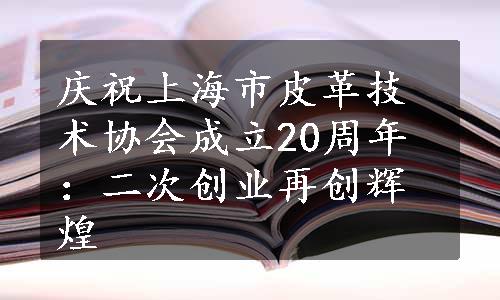 庆祝上海市皮革技术协会成立20周年：二次创业再创辉煌